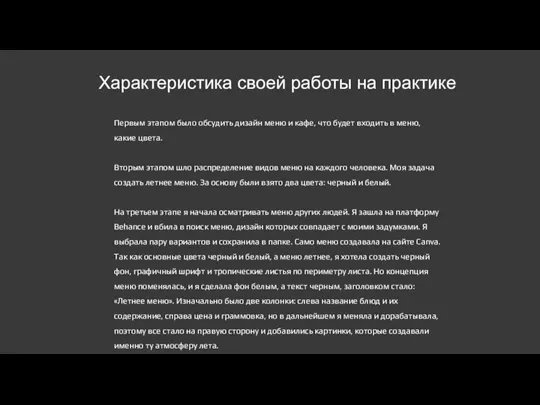 Характеристика своей работы на практике

Первым этапом было обсудить дизайн меню и кафе, что будет входить в меню, какие цвета.

Вторым этапом шло распределение видов меню на каждого человека. Моя задача создать летнее меню. За основу были взято два цвета: черный и белый.

На третьем этапе я начала осматривать меню других людей. Я зашла на платформу Behance и вбила в поиск меню, дизайн которых совпадает с моими задумками. Я выбрала пару вариантов и сохранила в папке. Само меню создавала на сайте Canva. Так как основные цвета черный и белый, а меню летнее, я хотела создать черный фон, графичный шрифт и тропические листья по периметру листа. Но концепция меню поменялась, и я сделала фон белым, а текст черным, заголовком стало: «Летнее меню». Изначально было две колонки: слева название блюд и их содержание, справа цена и граммовка, но в дальнейшем я меняла и дорабатывала, поэтому все стало на правую сторону и добавились картинки, которые создавали именно ту атмосферу лета.